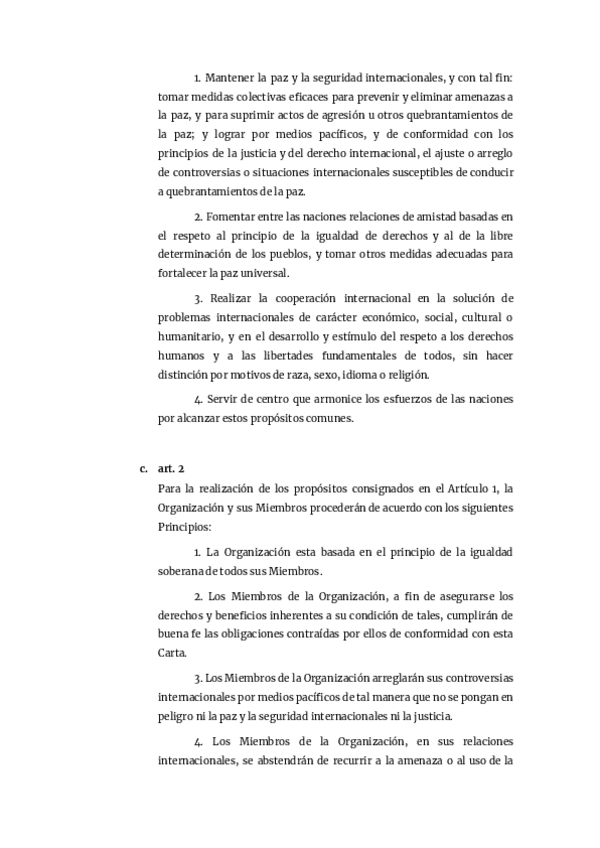 1. Mantener la paz y la seguridad internacionales, y con tal fin: tomar medidas colectivas eficaces para prevenir y eliminar amenazas a la paz, y para suprimir actos de agresión u otros quebrantamientos de la paz; y lograr por medios pacíficos, y de conformidad con los principios de la justicia y del derecho internacional, el ajuste o arreglo de controversias o situaciones internacionales susceptibles de conducir a quebrantamientos de la paz.

2. Fomentar entre las naciones relaciones de amistad basadas en el respeto al principio de la igualdad de derechos y al de la libre determinación de los pueblos, y tomar otros medidas adecuadas para fortalecer la paz universal.

3. Realizar la cooperación internacional en la solución de problemas internacionales de carácter económico, social, cultural o humanitario, y en el desarrollo y estímulo del respeto a los derechos humanos y a las libertades fundamentales de todos, sin hacer distinción por motivos de raza, sexo, idioma o religión.

4. Servir de centro que armonice los esfuerzos de las naciones por alcanzar estos propósitos comunes.

c. art. 2

Para la realización de los propósitos consignados en el Artículo 1, la Organización y sus Miembros procederán de acuerdo con los siguientes Principios:

1. La Organización esta basada en el principio de la igualdad soberana de todos sus Miembros.

2. Los Miembros de la Organización, a fin de asegurarse los derechos y beneficios inherentes a su condición de tales, cumplirán de buena fe las obligaciones contraídas por ellos de conformidad con esta Carta.

3. Los Miembros de la Organización arreglarán sus controversias internacionales por medios pacíficos de tal manera que no se pongan en peligro ni la paz y la seguridad internacionales ni la justicia.

4. Los Miembros de la Organización, en sus relaciones internacionales, se abstendrán de recurrir a la amenaza o al uso de la